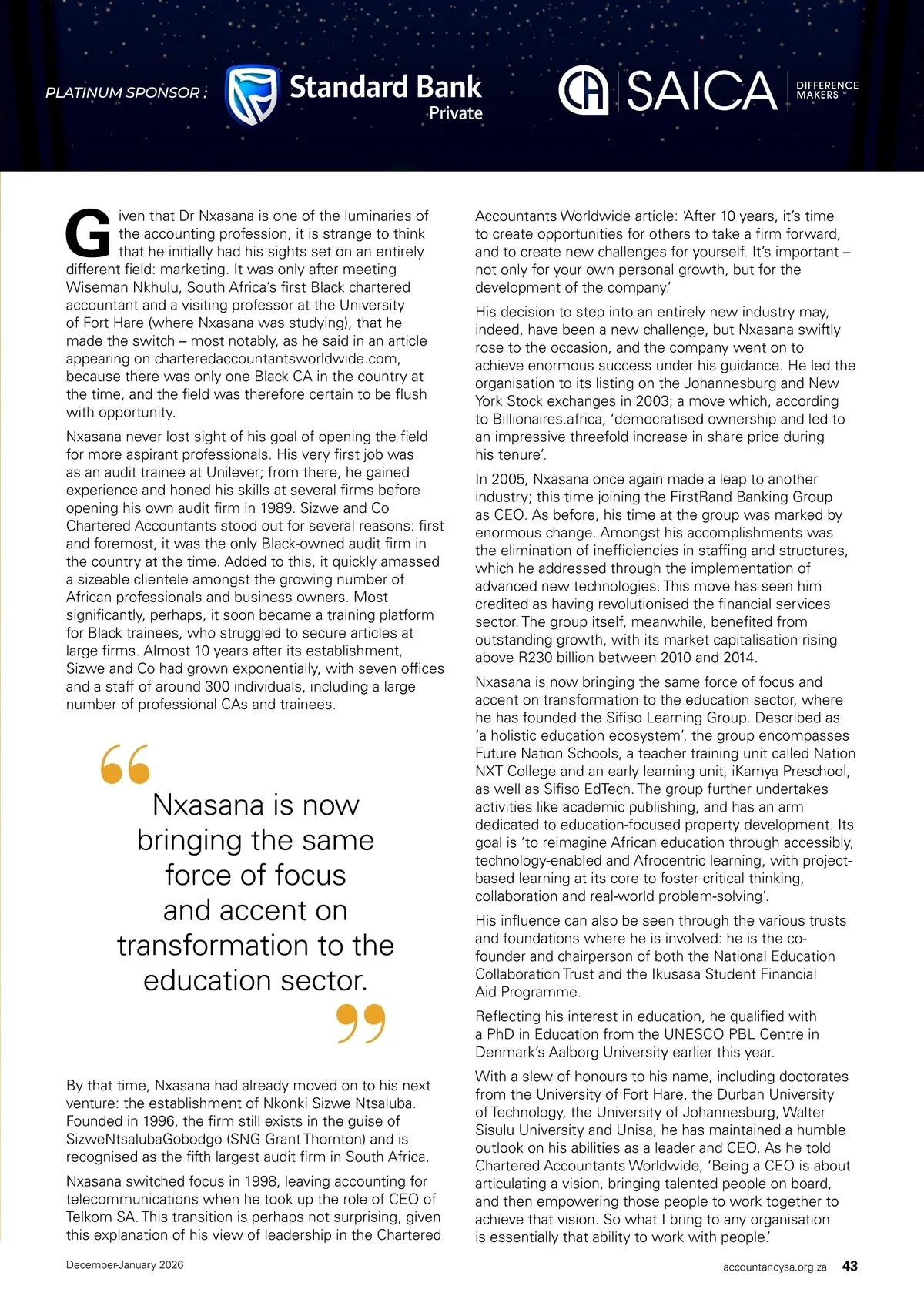 PLATINUM SPONSOR : Standard Bank Private

SAICA DIFFERENCE MAKERS™

Given that Dr Nxasana is one of the luminaries of the accounting profession, it is strange to think that he initially had his sights set on an entirely different field: marketing. It was only after meeting Wiseman Nkhulu, South Africa's first Black chartered accountant and a visiting professor at the University of Fort Hare (where Nxasana was studying), that he made the switch – most notably, as he said in an article appearing on charteredaccountantsworldwide.com, because there was only one Black CA in the country at the time, and the field was therefore certain to be flush with opportunity.

Nxasana never lost sight of his goal of opening the field for more aspirant professionals. His very first job was as an audit trainee at Unilever; from there, he gained experience and honed his skills at several firms before opening his own audit firm in 1989. Sizwe and Co Chartered Accountants stood out for several reasons: first and foremost, it was the only Black-owned audit firm in the country at the time. Added to this, it quickly amassed a sizeable clientele amongst the growing number of African professionals and business owners. Most significantly, perhaps, it soon became a training platform for Black trainees, who struggled to secure articles at large firms. Almost 10 years after its establishment, Sizwe and Co had grown exponentially, with seven offices and a staff of around 300 individuals, including a large number of professional CAs and trainees.

Nxasana is now bringing the same force of focus and accent on transformation to the education sector.

By that time, Nxasana had already moved on to his next venture: the establishment of Nkonki Sizwe Ntsaluba. Founded in 1996, the firm still exists in the guise of SizweNtsalubaGobodgo (SNG Grant Thornton) and is recognised as the fifth largest audit firm in South Africa.

Nxasana switched focus in 1998, leaving accounting for telecommunications when he took up the role of CEO of Telkom SA. This transition is perhaps not surprising, given this explanation of his view of leadership in the Chartered Accountants Worldwide article: 'After 10 years, it's time to create opportunities for others to take a firm forward, and to create new challenges for yourself. It's important – not only for your own personal growth, but for the development of the company.'

His decision to step into an entirely new industry may, indeed, have been a new challenge, but Nxasana swiftly rose to the occasion, and the company went on to achieve enormous success under his guidance. He led the organisation to its listing on the Johannesburg and New York Stock exchanges in 2003; a move which, according to Billionaires.africa, 'democratised ownership and led to an impressive threefold increase in share price during his tenure'.

In 2005, Nxasana once again made a leap to another industry; this time joining the FirstRand Banking Group as CEO. As before, his time at the group was marked by enormous change. Amongst his accomplishments was the elimination of inefficiencies in staffing and structures, which he addressed through the implementation of advanced new technologies. This move has seen him credited as having revolutionised the financial services sector. The group itself, meanwhile, benefited from outstanding growth, with its market capitalisation rising above R230 billion between 2010 and 2014.

Nxasana is now bringing the same force of focus and accent on transformation to the education sector, where he has founded the Sifiso Learning Group. Described as 'a holistic education ecosystem', the group encompasses Future Nation Schools, a teacher training unit called Nation NXT College and an early learning unit, iKamya Preschool, as well as Sifiso EdTech. The group further undertakes activities like academic publishing, and has an arm dedicated to education-focused property development. Its goal is 'to reimagine African education through accessibly, technology-enabled and Afrocentric learning, with project-based learning at its core to foster critical thinking, collaboration and real-world problem-solving'.

His influence can also be seen through the various trusts and foundations where he is involved: he is the co-founder and chairperson of both the National Education Collaboration Trust and the Ikusasa Student Financial Aid Programme.

Reflecting his interest in education, he qualified with a PhD in Education from the UNESCO PBL Centre in Denmark's Aalborg University earlier this year.

With a slew of honours to his name, including doctorates from the University of Fort Hare, the Durban University of Technology, the University of Johannesburg, Walter Sisulu University and Unisa, he has maintained a humble outlook on his abilities as a leader and CEO. As he told Chartered Accountants Worldwide, 'Being a CEO is about articulating a vision, bringing talented people on board, and then empowering those people to work together to achieve that vision. So what I bring to any organisation is essentially that ability to work with people.'

December-January 2026

accountancysa.org.za 43